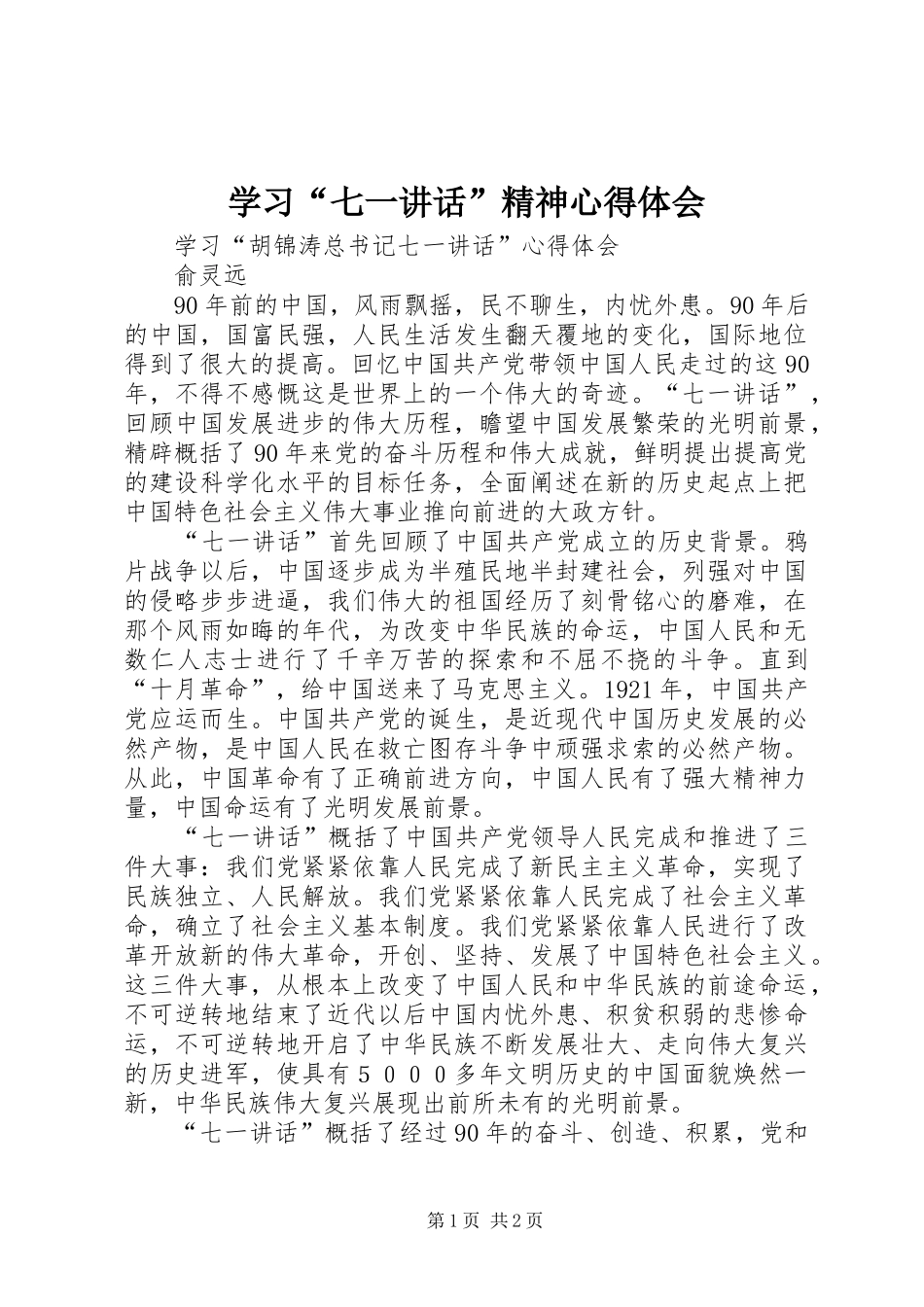 学习“七一讲话”精神心得体会

学习“胡锦涛总书记七一讲话”心得体会

俞灵远

90年前的中国，风雨飘摇，民不聊生，内忧外患。90年后的中国，国富民强，人民生活发生翻天覆地的变化，国际地位得到了很大的提高。回忆中国共产党带领中国人民走过的这90年，不得不感慨这是世界上的一个伟大的奇迹。“七一讲话”，回顾中国发展进步的伟大历程，瞻望中国发展繁荣的光明前景，精辟概括了90年来党的奋斗历程和伟大成就，鲜明提出提高党的建设科学化水平的目标任务，全面阐述在新的历史起点上把中国特色社会主义伟大事业推向前进的大政方针。

“七一讲话”首先回顾了中国共产党成立的历史背景。鸦片战争以后，中国逐步成为半殖民地半封建社会，列强对中国的侵略步步进逼，我们伟大的祖国经历了刻骨铭心的磨难，在那个风雨如晦的年代，为改变中华民族的命运，中国人民和无数仁人志士进行了千辛万苦的探索和不屈不挠的斗争。直到“十月革命”，给中国送来了马克思主义。1921年，中国共产党应运而生。中国共产党的诞生，是近现代中国历史发展的必然产物，是中国人民在救亡图存斗争中顽强求索的必然产物。从此，中国革命有了正确前进方向，中国人民有了强大精神力量，中国命运有了光明发展前景。

“七一讲话”概括了中国共产党领导人民完成和推进了三件大事：我们党紧紧依靠人民完成了新民主主义革命，实现了民族独立、人民解放。我们党紧紧依靠人民完成了社会主义革命，确立了社会主义基本制度。我们党紧紧依靠人民进行了改革开放新的伟大革命，开创、坚持、发展了中国特色社会主义。这三件大事，从根本上改变了中国人民和中华民族的前途命运，不可逆转地结束了近代以后中国内忧外患、积贫积弱的悲惨命运，不可逆转地开启了中华民族不断发展壮大、走向伟大复兴的历史进军，使具有５０００多年文明历史的中国面貌焕然一新，中华民族伟大复兴展现出前所未有的光明前景。

“七一讲话”概括了经过90年的奋斗、创造、积累，党和

第1页 共2页